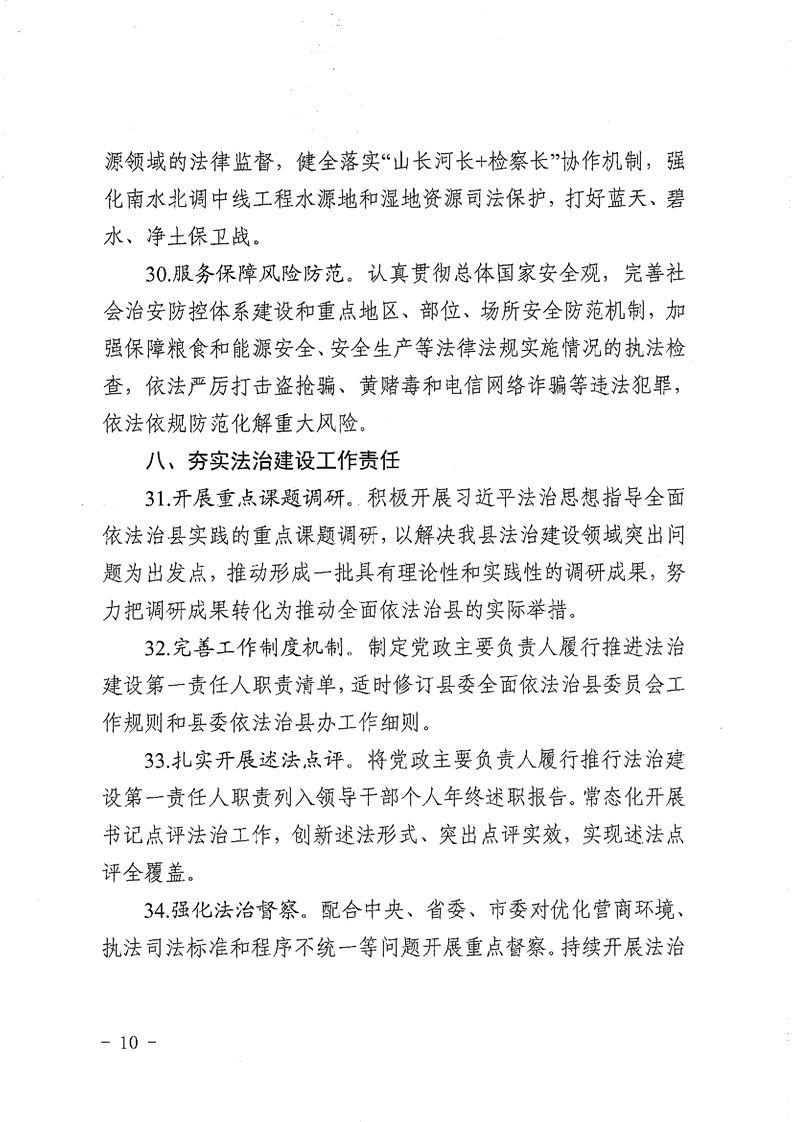 源领域的法律监督，健全落实“山长河长+检察长”协作机制，强化南水北调中线工程水源地和湿地资源司法保护，打好蓝天、碧水、净土保卫战。

30.服务保障风险防范。认真贯彻总体国家安全观，完善社会治安防控体系建设和重点地区、部位、场所安全防范机制，加强保障粮食和能源安全、安全生产等法律法规实施情况的执法检查，依法严厉打击盗抢骗、黄赌毒和电信网络诈骗等违法犯罪，依法依规防范化解重大风险。

八、夯实法治建设工作责任

31.开展重点课题调研。积极开展习近平法治思想指导全面依法治县实践的重点课题调研，以解决我县法治建设领域突出问题为出发点，推动形成一批具有理论性和实践性的调研成果，努力把调研成果转化为推动全面依法治县的实际举措。

32.完善工作制度机制。制定党政主要负责人履行推进法治建设第一责任人职责清单，适时修订县委全面依法治县委员会工作规则和县委依法治县办工作细则。

33.扎实开展述法点评。将党政主要负责人履行推行法治建设第一责任人职责列入领导干部个人年终述职报告。常态化开展书记点评法治工作，创新述法形式、突出点评实效，实现述法点评全覆盖。

34.强化法治督察。配合中央、省委、市委对优化营商环境、执法司法标准和程序不统一等问题开展重点督察。持续开展法治

－ 10 －